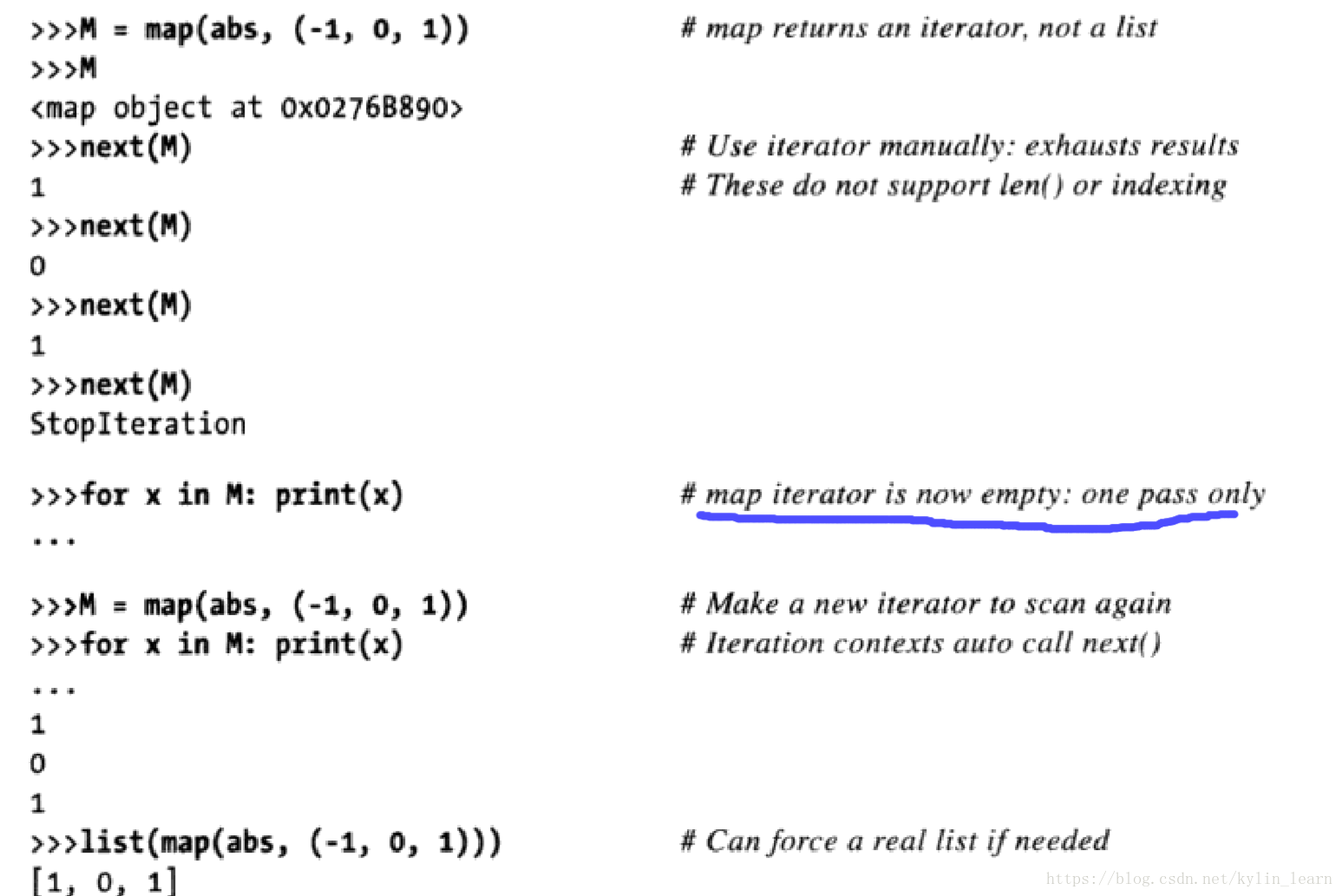 >>>M = map(abs, (-1, 0, 1))          # map returns an iterator, not a list
>>>M
<map object at 0x0276B890>
>>>next(M)          # Use iterator manually: exhausts results
1          # These do not support len() or indexing
>>>next(M)
0
>>>next(M)
1
>>>next(M)
StopIteration

>>>for x in M: print(x)          # map iterator is now empty: one pass only
...

>>>M = map(abs, (-1, 0, 1))          # Make a new iterator to scan again
>>>for x in M: print(x)          # Iteration contexts auto call next()
...
1
0
1
>>>list(map(abs, (-1, 0, 1)))          # Can force a real list if needed
[1, 0, 1]

https://blog.csdn.net/kylin_learn